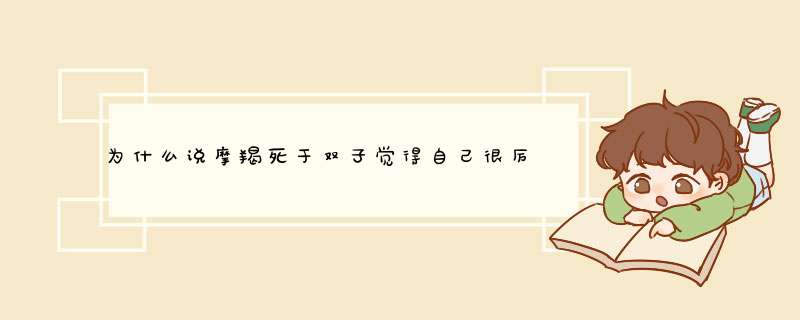 为什么说摩羯死于双子觉得自己很厉